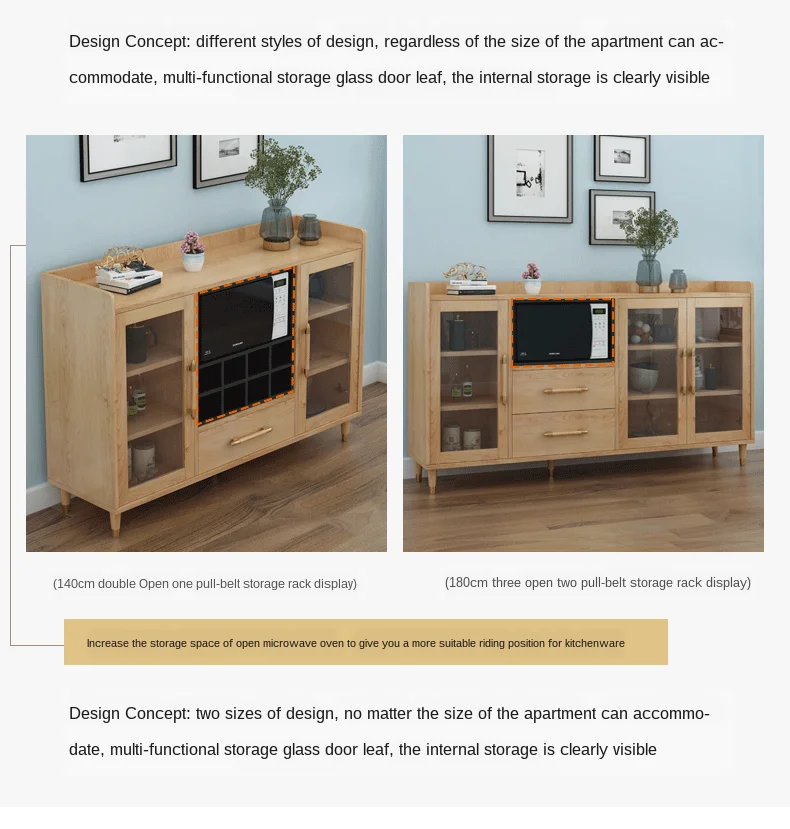 Design Concept: different styles of design, regardless of the size of the apartment can accommodate, multi-functional storage glass door leaf, the internal storage is clearly visible

(140cm double Open one pull-belt storage rack display)

(180cm three open two pull-belt storage rack display)

Increase the storage space of open microwave oven to give you a more suitable riding position for kitchenware

Design Concept: two sizes of design, no matter the size of the apartment can accommodate, multi-functional storage glass door leaf, the internal storage is clearly visible